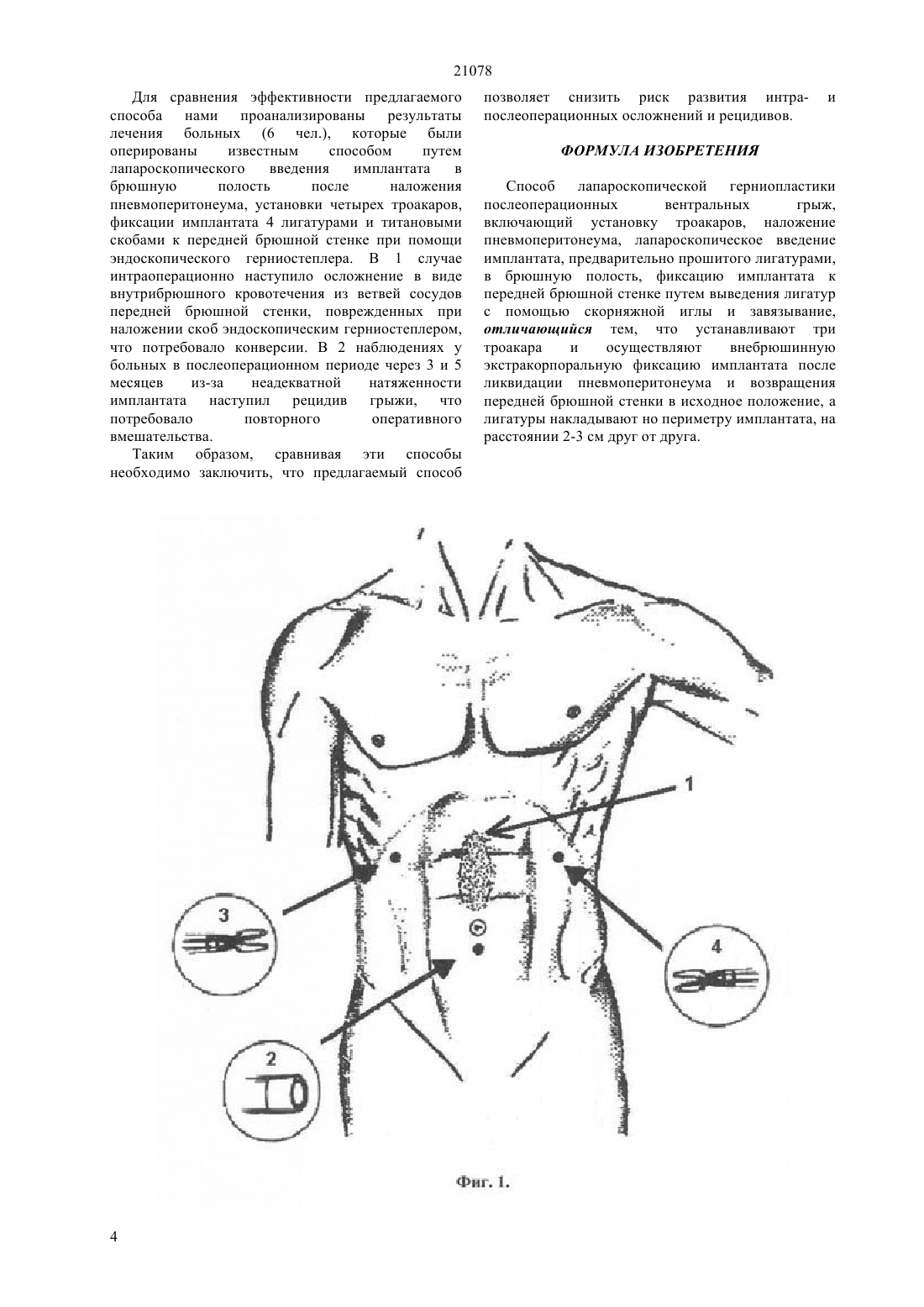 21078

Для сравнения эффективности предлагаемого способа нами проанализированы результаты лечения больных (6 чел.), которые были оперированы известным способом путем лапароскопического введения имплантата в брюшную полость после наложения пневмоперитонеума, установки четырех троакаров, фиксации имплантата 4 лигатурами и титановыми скобами к передней брюшной стенке при помощи эндоскопического герниостеплера. В 1 случае интраоперационно наступило осложнение в виде внутрибрюшного кровотечения из ветвей сосудов передней брюшной стенки, поврежденных при наложении скоб эндоскопическим герниостеплером, что потребовало конверсии. В 2 наблюдениях у больных в послеоперационном периоде через 3 и 5 месяцев из-за неадекватной натяженности имплантата наступил рецидив грыжи, что потребовало повторного оперативного вмешательства.

Таким образом, сравнивая эти способы необходимо заключить, что предлагаемый способ позволяет снизить риск развития интра- и послеоперационных осложнений и рецидивов.

ФОРМУЛА ИЗОБРЕТЕНИЯ

Способ лапароскопической герниопластики послеоперационных вентральных грыж, включающий установку троакаров, наложение пневмоперитонеума, лапароскопическое введение имплантата, предварительно прошитого лигатурами, в брюшную полость, фиксацию имплантата к передней брюшной стенке путем выведения лигатур с помощью скорняжной иглы и завязывание, отличающийся тем, что устанавливают три троакара и осуществляют внебрюшинную экстракорпоральную фиксацию имплантата после ликвидации пневмоперитонеума и возвращения передней брюшной стенки в исходное положение, а лигатуры накладывают но периметру имплантата, на расстоянии 2-3 см друг от друга.

1

3

4

2

Фиг. 1.

4